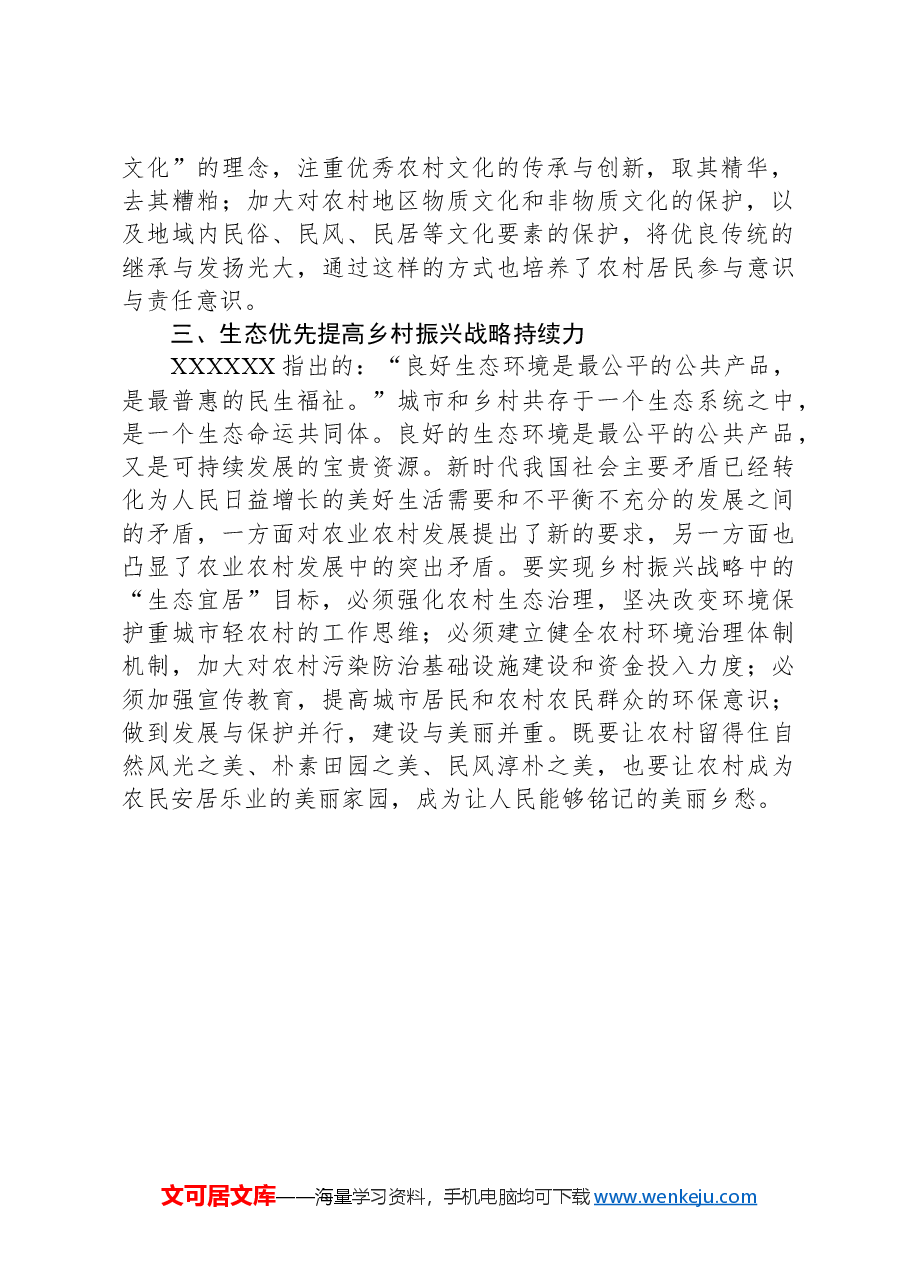 文化”的理念，注重优秀农村文化的传承与创新，取其精华，去其糟粕；加大对农村地区物质文化和非物质文化的保护，以及地域内民俗、民风、民居等文化要素的保护，将优良传统的继承与发扬光大，通过这样的方式也培养了农村居民参与意识与责任意识。

三、生态优先提高乡村振兴战略持续力

XXXXXX指出的：“良好生态环境是最公平的公共产品，是最普惠的民生福祉。”城市和乡村共存于一个生态系统之中，是一个生态命运共同体。良好的生态环境是最公平的公共产品，又是可持续发展的宝贵资源。新时代我国社会主要矛盾已经转化为人民日益增长的美好生活需要和不平衡不充分的发展之间的矛盾，一方面对农业农村发展提出了新的要求，另一方面也凸显了农业农村发展中的突出矛盾。要实现乡村振兴战略中的“生态宜居”目标，必须强化农村生态治理，坚决改变环境保护重城市轻农村的工作思维；必须建立健全农村环境治理体制机制，加大对农村污染防治基础设施建设和资金投入力度；必须加强宣传教育，提高城市居民和农村农民群众的环保意识；做到发展与保护并行，建设与美丽并重。既要让农村留得住自然风光之美、朴素田园之美、民风淳朴之美，也要让农村成为农民安居乐业的美丽家园，成为让人民能够铭记的美丽乡愁。

文可居文库——海量学习资料，手机电脑均可下载www.wenkeju.com